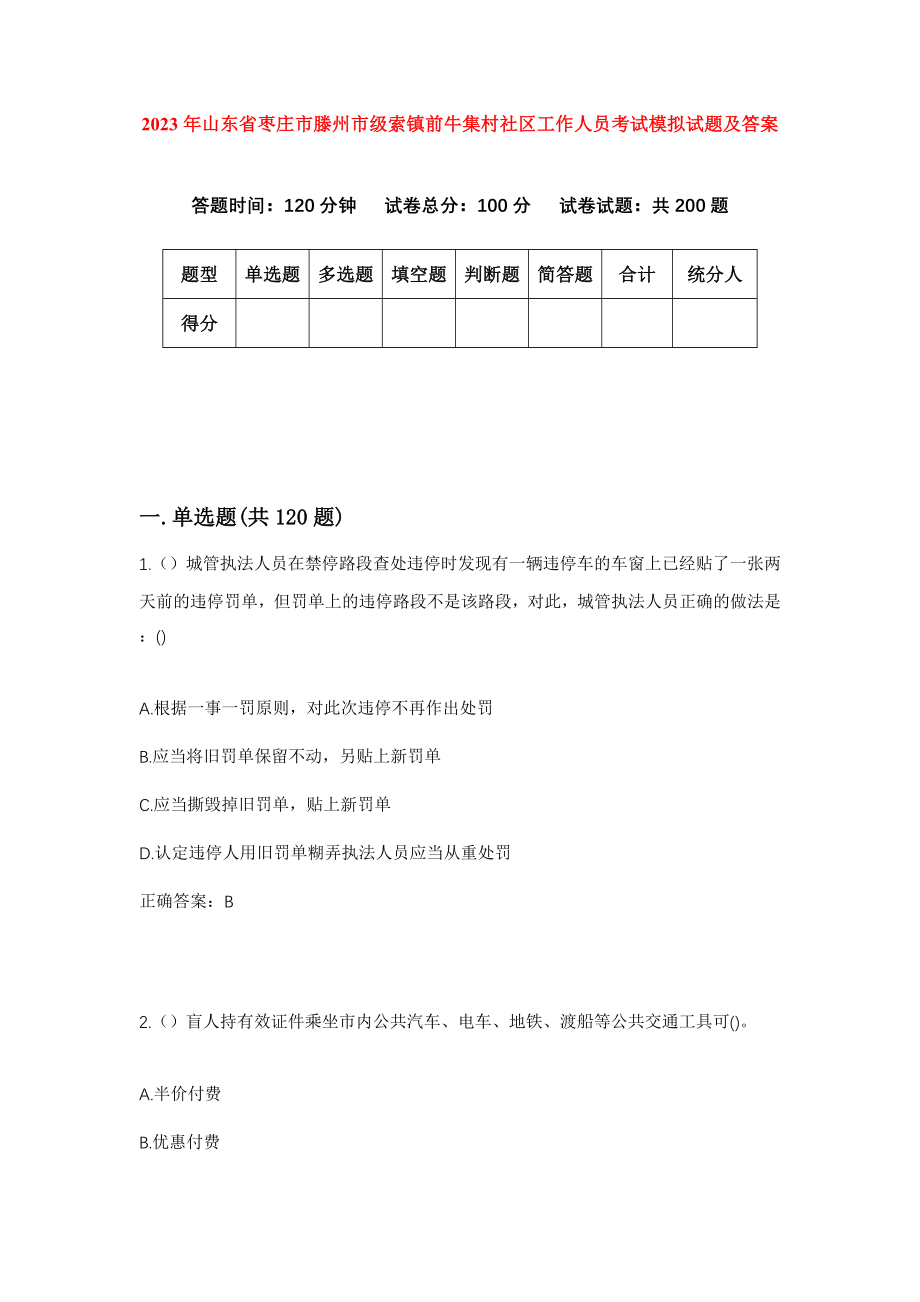 2023年山东省枣庄市滕州市级索镇前牛集村社区工作人员考试模拟试题及答案

答题时间：120分钟 试卷总分：100分 试卷试题：共200题

| 题型 | 单选题 | 多选题 | 填空题 | 判断题 | 简答题 | 合计 | 统分人 |
|---|---|---|---|---|---|---|---|
| 得分 | | | | | | | |

一.单选题(共120题)

1.（）城管执法人员在禁停路段查处违停时发现有一辆违停车的车窗上已经贴了一张两天前的违停罚单，但罚单上的违停路段不是该路段，对此，城管执法人员正确的做法是：()

A.根据一事一罚原则，对此次违停不再作出处罚

B.应当将旧罚单保留不动，另贴上新罚单

C.应当撕毁掉旧罚单，贴上新罚单

D.认定违停人用旧罚单糊弄执法人员应当从重处罚

正确答案：B

2.（）盲人持有效证件乘坐市内公共汽车、电车、地铁、渡船等公共交通工具可()。

A.半价付费

B.优惠付费